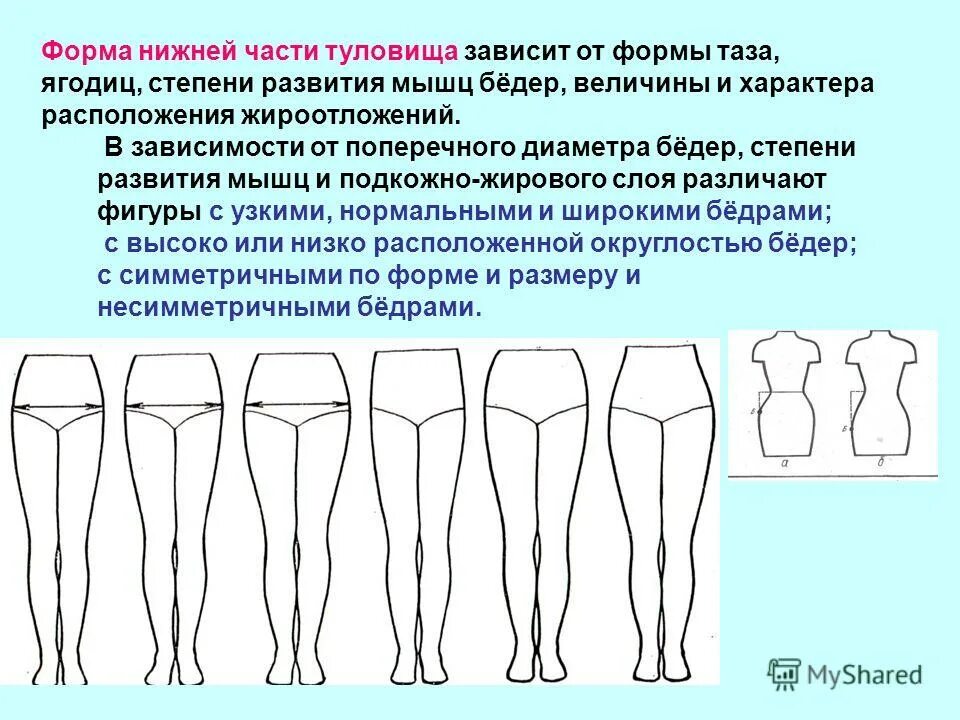 Форма нижней части туловища зависит от формы таза, ягодиц, степени развития мышц бёдер, величины и характера расположения жироотложений.

В зависимости от поперечного диаметра бёдер, степени развития мышц и подкожно-жирового слоя различают фигуры с узкими, нормальными и широкими бёдрами; с высоко или низко расположенной округлостью бёдер; с симметричными по форме и размеру и несимметричными бёдрами.

а
б

MyShared